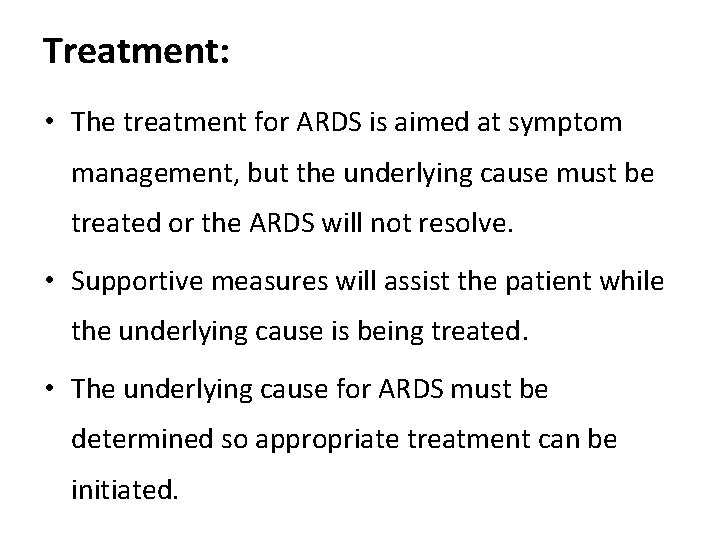 Treatment:

• The treatment for ARDS is aimed at symptom management, but the underlying cause must be treated or the ARDS will not resolve.

• Supportive measures will assist the patient while the underlying cause is being treated.

• The underlying cause for ARDS must be determined so appropriate treatment can be initiated.